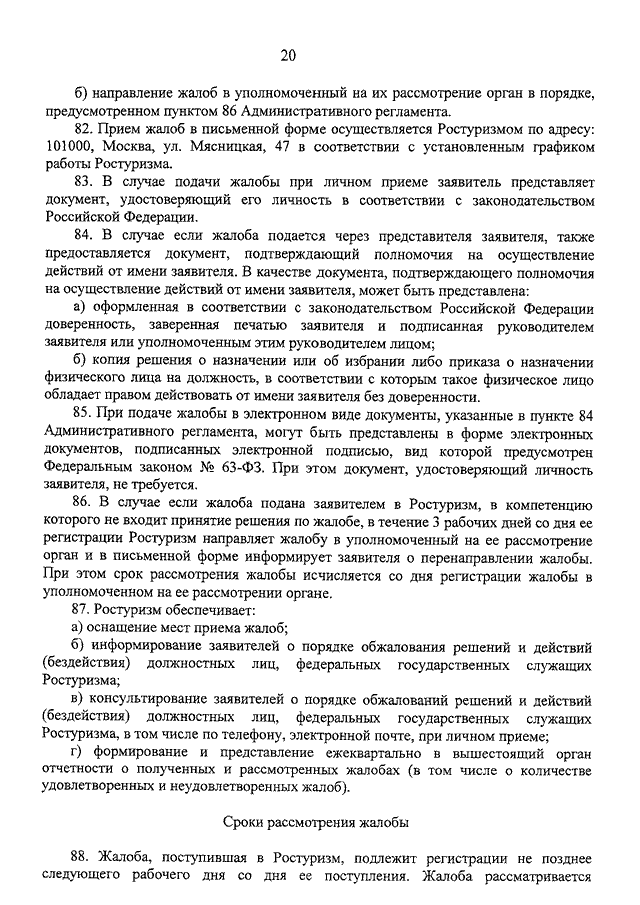 20

б) направление жалоб в уполномоченный на их рассмотрение орган в порядке, предусмотренном пунктом 86 Административного регламента.

82. Прием жалоб в письменной форме осуществляется Ростуризмом по адресу: 101000, Москва, ул. Мясницкая, 47 в соответствии с установленным графиком работы Ростуризма.

83. В случае подачи жалобы при личном приеме заявитель представляет документ, удостоверяющий его личность в соответствии с законодательством Российской Федерации.

84. В случае если жалоба подается через представителя заявителя, также предоставляется документ, подтверждающий полномочия на осуществление действий от имени заявителя. В качестве документа, подтверждающего полномочия на осуществление действий от имени заявителя, может быть представлена:

а) оформленная в соответствии с законодательством Российской Федерации доверенность, заверенная печатью заявителя и подписанная руководителем заявителя или уполномоченным этим руководителем лицом;

б) копия решения о назначении или об избрании либо приказа о назначении физического лица на должность, в соответствии с которым такое физическое лицо обладает правом действовать от имени заявителя без доверенности.

85. При подаче жалобы в электронном виде документы, указанные в пункте 84 Административного регламента, могут быть представлены в форме электронных документов, подписанных электронной подписью, вид которой предусмотрен Федеральным законом № 63-ФЗ. При этом документ, удостоверяющий личность заявителя, не требуется.

86. В случае если жалоба подана заявителем в Ростуризм, в компетенцию которого не входит принятие решения по жалобе, в течение 3 рабочих дней со дня ее регистрации Ростуризм направляет жалобу в уполномоченный на ее рассмотрение орган и в письменной форме информирует заявителя о перенаправлении жалобы. При этом срок рассмотрения жалобы исчисляется со дня регистрации жалобы в уполномоченном на ее рассмотрении органе.

87. Ростуризм обеспечивает:

а) оснащение мест приема жалоб;

б) информирование заявителей о порядке обжалования решений и действий (бездействия) должностных лиц, федеральных государственных служащих Ростуризма;

в) консультирование заявителей о порядке обжалований решений и действий (бездействия) должностных лиц, федеральных государственных служащих Ростуризма, в том числе по телефону, электронной почте, при личном приеме;

г) формирование и представление ежеквартально в вышестоящий орган отчетности о полученных и рассмотренных жалобах (в том числе о количестве удовлетворенных и неудовлетворенных жалоб).

Сроки рассмотрения жалобы

88. Жалоба, поступившая в Ростуризм, подлежит регистрации не позднее следующего рабочего дня со дня ее поступления. Жалоба рассматривается